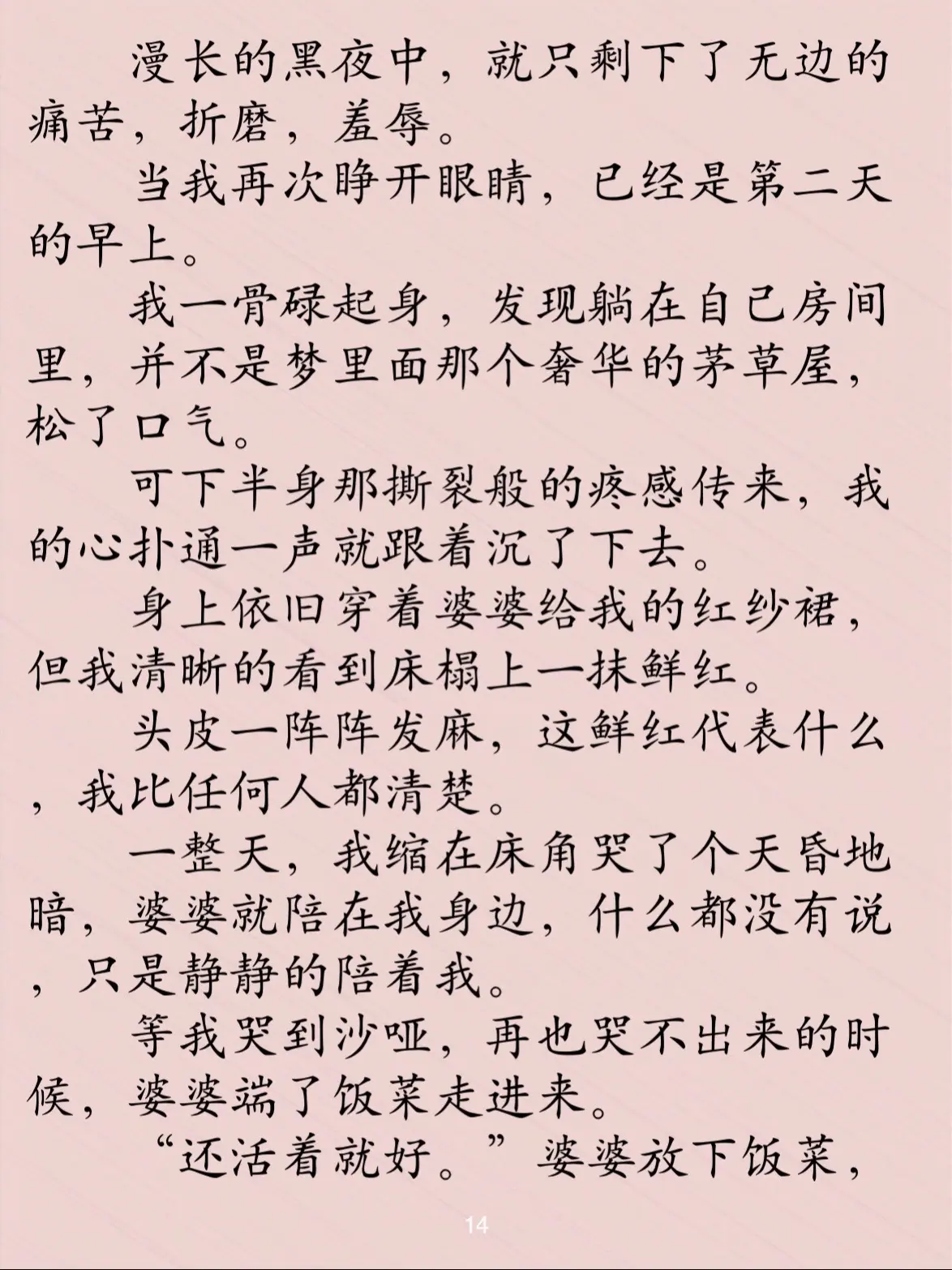 漫长的黑夜中，就只剩下了无边的痛苦，折磨，羞辱。

当我再次睁开眼睛，已经是第二天的早上。

我一骨碌起身，发现躺在自己房间里，并不是梦里面那个奢华的茅草屋，松了口气。

可下半身那撕裂般的疼感传来，我的心扑通一声就跟着沉了下去。

身上依旧穿着婆婆给我的红纱裙，但我清晰的看到床榻上一抹鲜红。

头皮一阵阵发麻，这鲜红代表什么，我比任何人都清楚。

一整天，我缩在床角哭了个天昏地暗，婆婆就陪在我身边，什么都没有说，只是静静的陪着我。

等我哭到沙哑，再也哭不出来的时候，婆婆端了饭菜走进来。

“还活着就好。”婆婆放下饭菜，

14